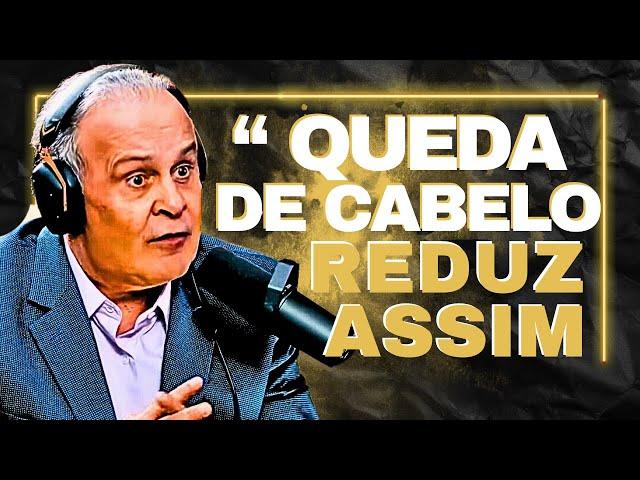 “ QUEDA DE CABELO REDUZ ASSIM